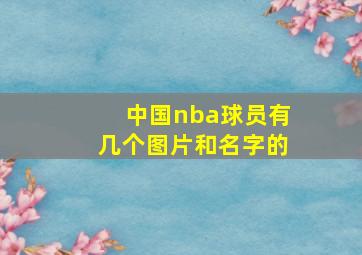 中国nba球员有几个图片和名字的